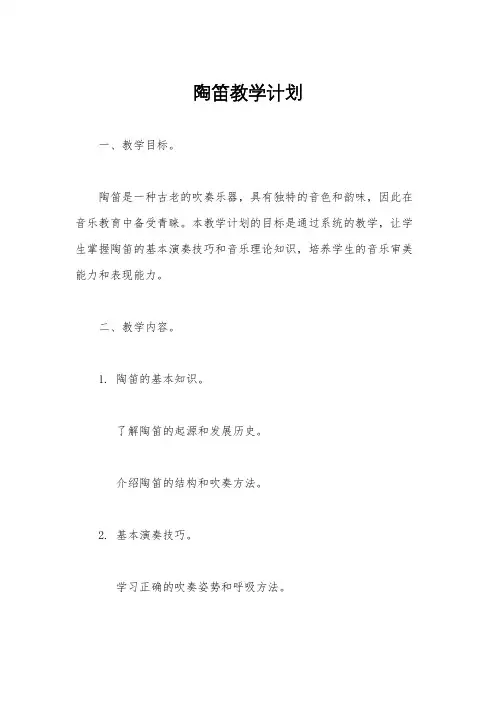 陶笛教学计划

一、教学目标。

陶笛是一种古老的吹奏乐器，具有独特的音色和韵味，因此在音乐教育中备受青睐。本教学计划的目标是通过系统的教学，让学生掌握陶笛的基本演奏技巧和音乐理论知识，培养学生的音乐审美能力和表现能力。

二、教学内容。

1. 陶笛的基本知识。

了解陶笛的起源和发展历史。

介绍陶笛的结构和吹奏方法。

2. 基本演奏技巧。

学习正确的吹奏姿势和呼吸方法。